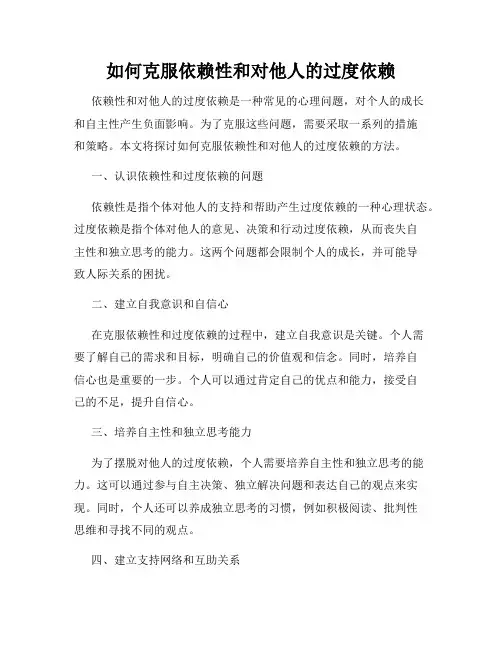 如何克服依赖性和对他人的过度依赖

依赖性和对他人的过度依赖是一种常见的心理问题，对个人的成长和自主性产生负面影响。为了克服这些问题，需要采取一系列的措施和策略。本文将探讨如何克服依赖性和对他人的过度依赖的方法。

一、认识依赖性和过度依赖的问题

依赖性是指个体对他人的支持和帮助产生过度依赖的一种心理状态。过度依赖是指个体对他人的意见、决策和行动过度依赖，从而丧失自主性和独立思考的能力。这两个问题都会限制个人的成长，并可能导致人际关系的困扰。

二、建立自我意识和自信心

在克服依赖性和过度依赖的过程中，建立自我意识是关键。个人需要了解自己的需求和目标，明确自己的价值观和信念。同时，培养自信心也是重要的一步。个人可以通过肯定自己的优点和能力，接受自己的不足，提升自信心。

三、培养自主性和独立思考能力

为了摆脱对他人的过度依赖，个人需要培养自主性和独立思考的能力。这可以通过参与自主决策、独立解决问题和表达自己的观点来实现。同时，个人还可以养成独立思考的习惯，例如积极阅读、批判性思维和寻找不同的观点。

四、建立支持网络和互助关系